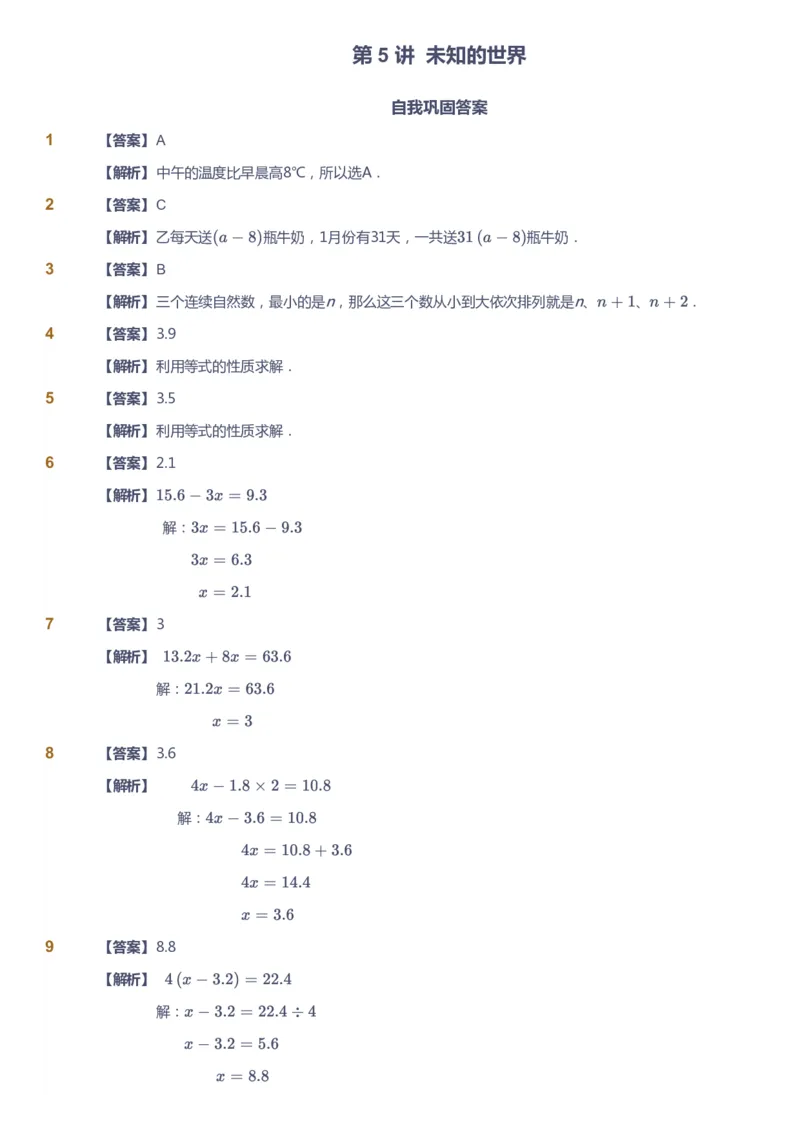 第 5 讲 未知的世界

自我巩固答案

1 【答案】A

【解析】中午的温度比早晨高8℃，所以选A．

2 【答案】C

【解析】乙每天送$(a-8)$瓶牛奶，1月份有31天，一共送$31(a-8)$瓶牛奶．

3 【答案】B

【解析】三个连续自然数，最小的是$n$，那么这三个数从小到大依次排列就是$n$、$n+1$、$n+2$．

4 【答案】3.9

【解析】利用等式的性质求解．

5 【答案】3.5

【解析】利用等式的性质求解．

6 【答案】2.1

【解析】$15.6-3x=9.3$

解：$3x=15.6-9.3$

$3x=6.3$

$x=2.1$

7 【答案】3

【解析】$13.2x+8x=63.6$

解：$21.2x=63.6$

$x=3$

8 【答案】3.6

【解析】$4x-1.8\times2=10.8$

解：$4x-3.6=10.8$

$4x=10.8+3.6$

$4x=14.4$

$x=3.6$

9 【答案】8.8

【解析】$4(x-3.2)=22.4$

解：$x-3.2=22.4\div4$

$x-3.2=5.6$

$x=8.8$